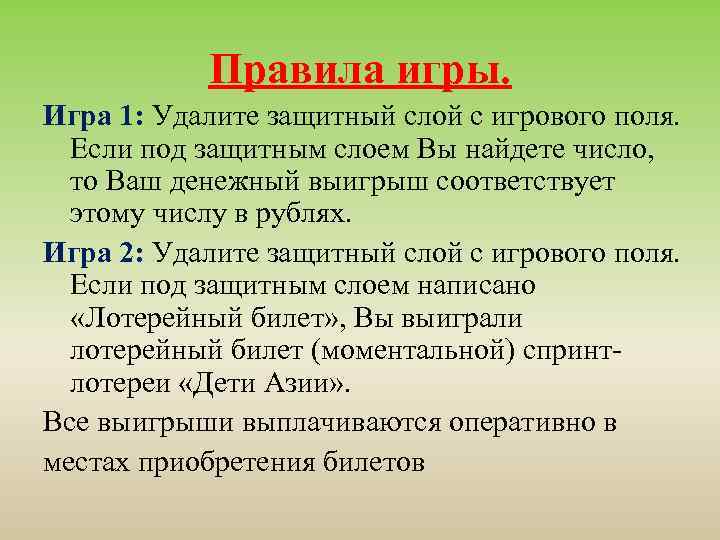 Правила игры.

Игра 1: Удалите защитный слой с игрового поля. Если под защитным слоем Вы найдете число, то Ваш денежный выигрыш соответствует этому числу в рублях.

Игра 2: Удалите защитный слой с игрового поля. Если под защитным слоем написано «Лотерейный билет», Вы выиграли лотерейный билет (моментальной) спринт-лотереи «Дети Азии».

Все выигрыши выплачиваются оперативно в местах приобретения билетов